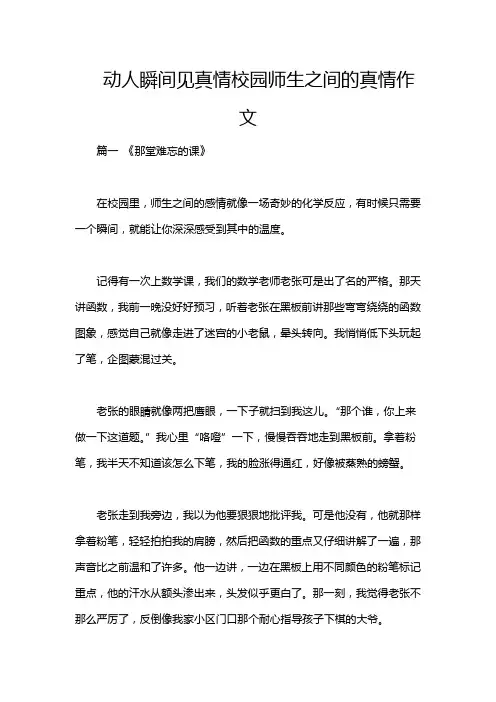 动人瞬间见真情校园师生之间的真情作文

篇一 《那堂难忘的课》

在校园里，师生之间的感情就像一场奇妙的化学反应，有时候只需要一个瞬间，就能让你深深感受到其中的温度。

记得有一次上数学课，我们的数学老师老张可是出了名的严格。那天讲函数，我前一晚没好好预习，听着老张在黑板前讲那些弯弯绕绕的函数图象，感觉自己就像走进了迷宫的小老鼠，晕头转向。我悄悄低下头玩起了笔，企图蒙混过关。

老张的眼睛就像两把鹰眼，一下子就扫到我这儿。“那个谁，你上来做一下这道题。”我心里“咯噔”一下，慢慢吞吞地走到黑板前。拿着粉笔，我半天不知道该怎么下笔，我的脸涨得通红，好像被蒸熟的螃蟹。

老张走到我旁边，我以为他要狠狠地批评我。可是他没有，他就那样拿着粉笔，轻轻拍拍我的肩膀，然后把函数的重点又仔细讲解了一遍，那声音比之前温和了许多。他一边讲，一边在黑板上用不同颜色的粉笔标记重点，他的汗水从额头渗出来，头发似乎更白了。那一刻，我觉得老张不那么严厉了，反倒像我家小区门口那个耐心指导孩子下棋的大爷。